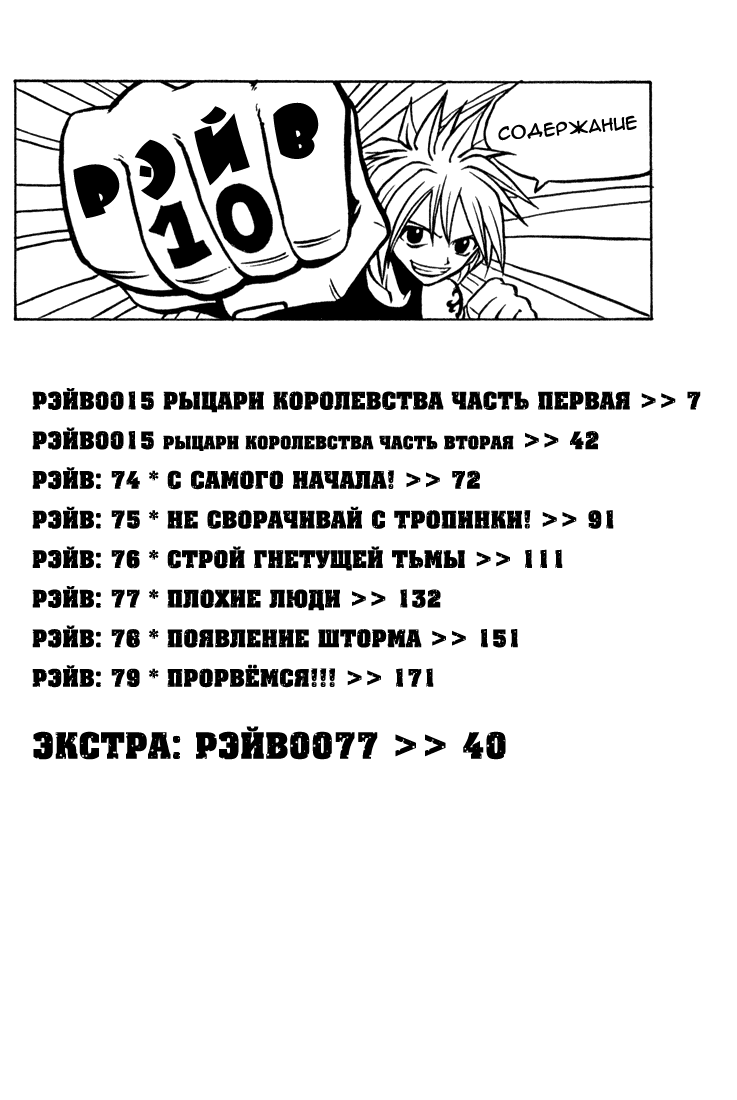 РЭЙВ 10

СОДЕРЖАНИЕ

РЭЙВ0015 РЫЦАРИ КОРОЛЕВСТВА ЧАСТЬ ПЕРВАЯ >> 7
РЭЙВ0015 РЫЦАРИ КОРОЛЕВСТВА ЧАСТЬ ВТОРАЯ >> 42
РЭЙВ: 74 * С САМОГО НАЧАЛА! >> 72
РЭЙВ: 75 * НЕ СВОРАЧИВАЙ С ТРОПИНКИ! >> 91
РЭЙВ: 76 * СТРОЙ ГНЕТУЩЕЙ ТЬМЫ >> 111
РЭЙВ: 77 * ПЛОХИЕ ЛЮДИ >> 132
РЭЙВ: 76 * ПОЯВЛЕНИЕ ШТОРМА >> 151
РЭЙВ: 79 * ПРОРВЁМСЯ!!! >> 171

ЭКСТРА: РЭЙВ0077 >> 40